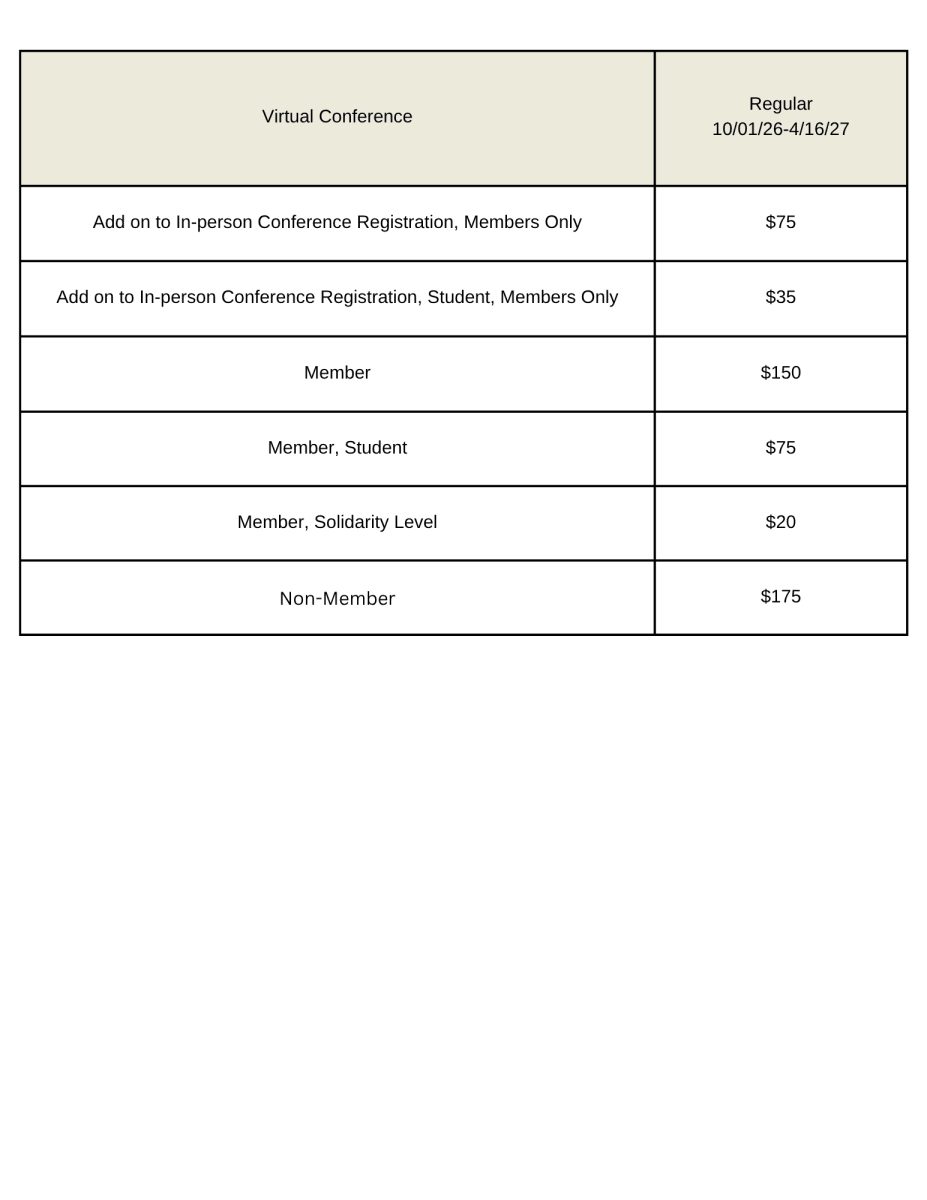 | Virtual Conference | Regular 10/01/26-4/16/27 |
|---|---|
| Add on to In-person Conference Registration, Members Only | $75 |
| Add on to In-person Conference Registration, Student, Members Only | $35 |
| Member | $150 |
| Member, Student | $75 |
| Member, Solidarity Level | $20 |
| Non-Member | $175 |